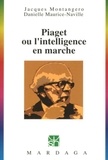 Jacques Montangero
Danielle Maurice-Naville

Piaget ou l'intelligence en marche

MARDAGA